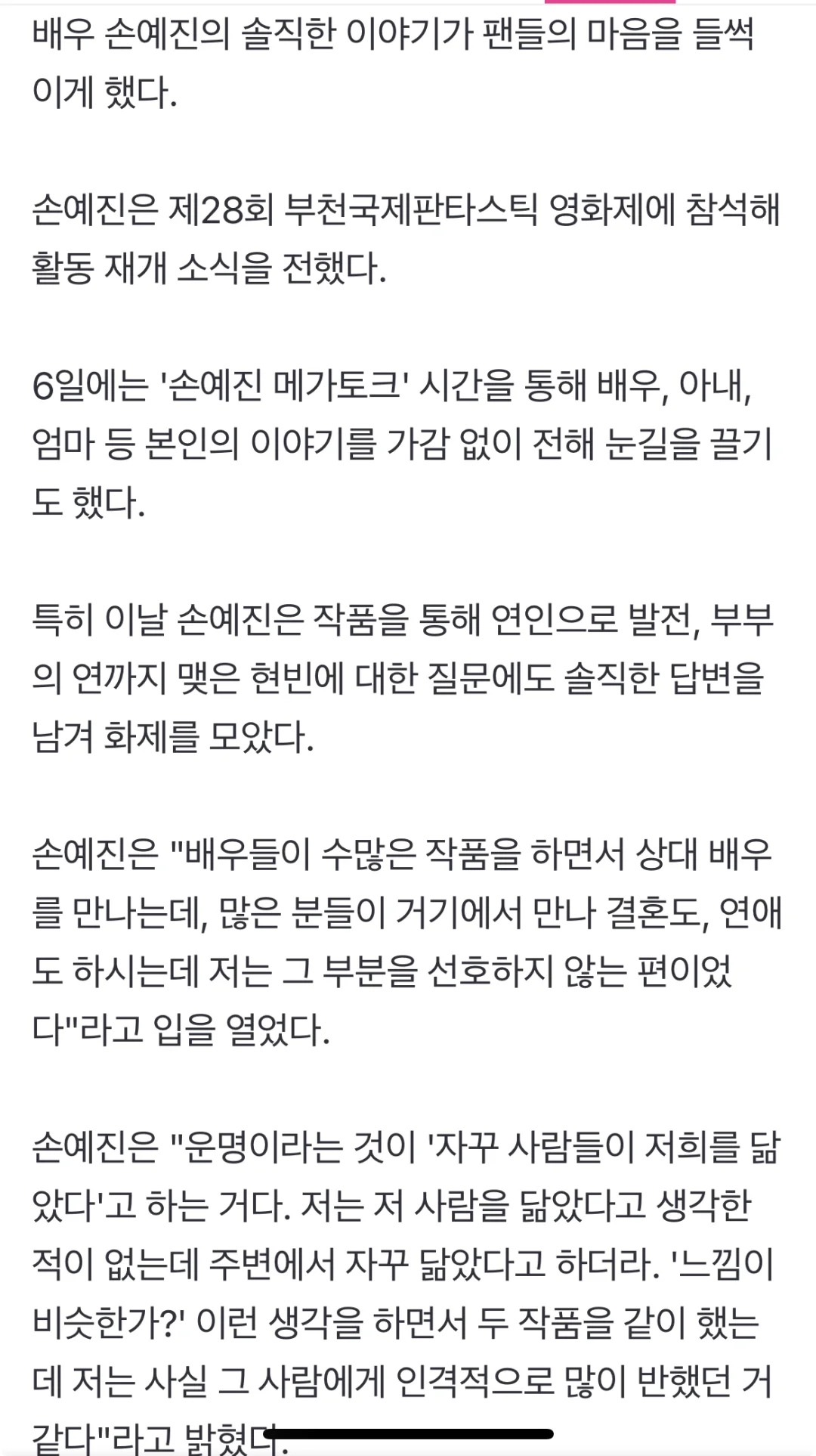 배우 손예진의 솔직한 이야기가 팬들의 마음을 들썩이게 했다.

손예진은 제28회 부천국제판타스틱 영화제에 참석해 활동 재개 소식을 전했다.

6일에는 '손예진 메가토크' 시간을 통해 배우, 아내, 엄마 등 본인의 이야기를 가감 없이 전해 눈길을 끌기도 했다.

특히 이날 손예진은 작품을 통해 연인으로 발전, 부부의 연까지 맺은 현빈에 대한 질문에도 솔직한 답변을 남겨 화제를 모았다.

손예진은 "배우들이 수많은 작품을 하면서 상대 배우를 만나는데, 많은 분들이 거기에서 만나 결혼도, 연애도 하시는데 저는 그 부분을 선호하지 않는 편이었다"라고 입을 열었다.

손예진은 "운명이라는 것이 '자꾸 사람들이 저희를 닮았다'고 하는 거다. 저는 저 사람을 닮았다고 생각한 적이 없는데 주변에서 자꾸 닮았다고 하더라. '느낌이 비슷한가?' 이런 생각을 하면서 두 작품을 같이 했는데 저는 사실 그 사람에게 인격적으로 많이 반했던 거 같다"라고 밝혔다.